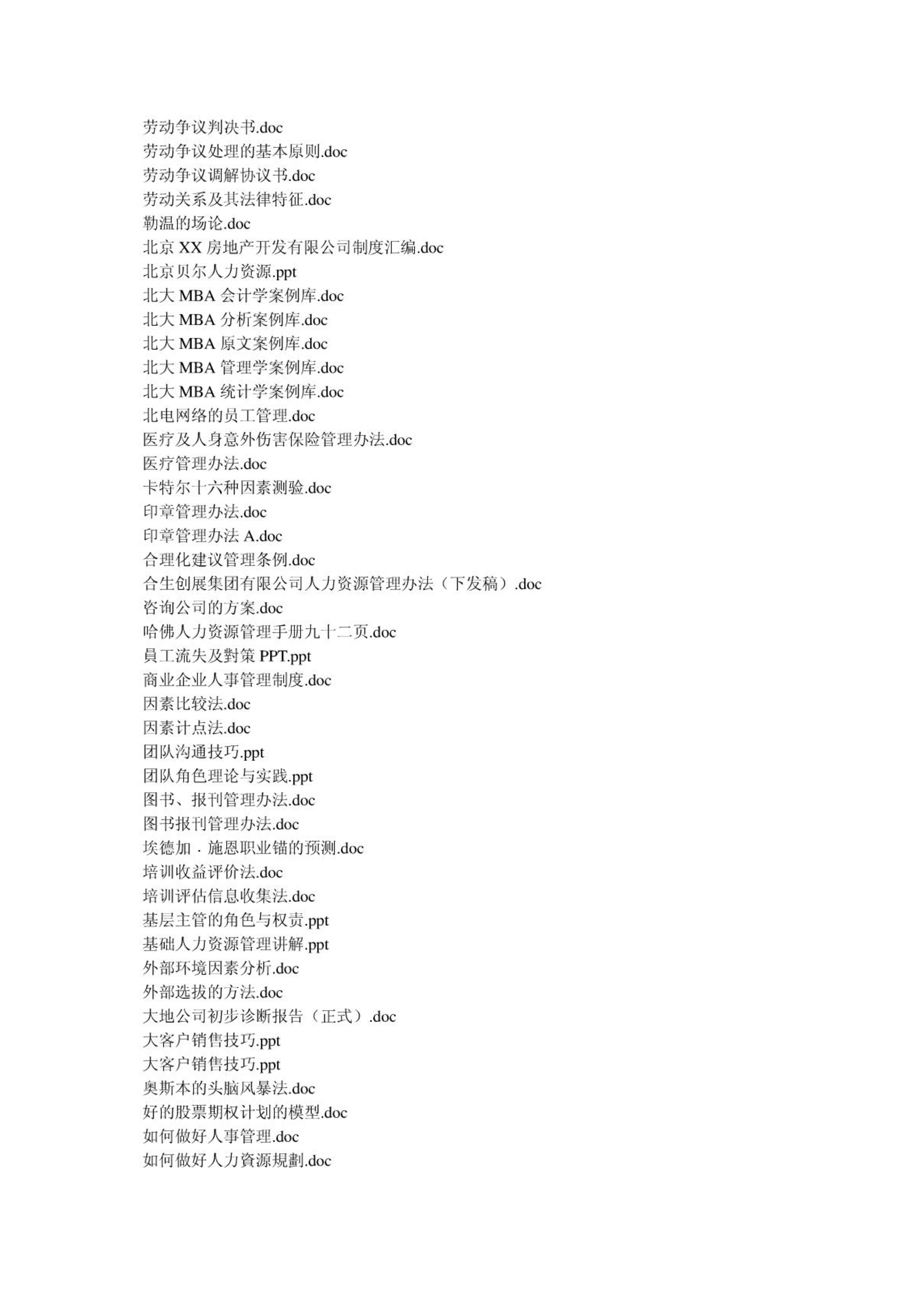 劳动争议判决书.doc
劳动争议处理的基本原则.doc
劳动争议调解协议书.doc
劳动关系及其法律特征.doc
勒温的场论.doc
北京 XX 房地产开发有限公司制度汇编.doc
北京贝尔人力资源.ppt
北大 MBA 会计学案例库.doc
北大 MBA 分析案例库.doc
北大 MBA 原文案例库.doc
北大 MBA 管理学案例库.doc
北大 MBA 统计学案例库.doc
北电网络的员工管理.doc
医疗及人身意外伤害保险管理办法.doc
医疗管理办法.doc
卡特尔十六种因素测验.doc
印章管理办法.doc
印章管理办法 A.doc
合理化建议管理条例.doc
合生创展集团有限公司人力资源管理办法（下发稿）.doc
咨询公司的方案.doc
哈佛人力资源管理手册九十二页.doc
員工流失及對策 PPT.ppt
商业企业人事管理制度.doc
因素比较法.doc
因素计点法.doc
团队沟通技巧.ppt
团队角色理论与实践.ppt
图书、报刊管理办法.doc
图书报刊管理办法.doc
埃德加．施恩职业锚的预测.doc
培训收益评价法.doc
培训评估信息收集法.doc
基层主管的角色与权责.ppt
基础人力资源管理讲解.ppt
外部环境因素分析.doc
外部选拔的方法.doc
大地公司初步诊断报告（正式）.doc
大客户销售技巧.ppt
大客户销售技巧.ppt
奥斯本的头脑风暴法.doc
好的股票期权计划的模型.doc
如何做好人事管理.doc
如何做好人力資源規劃.doc